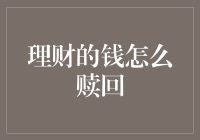 理财的钱怎么赎回